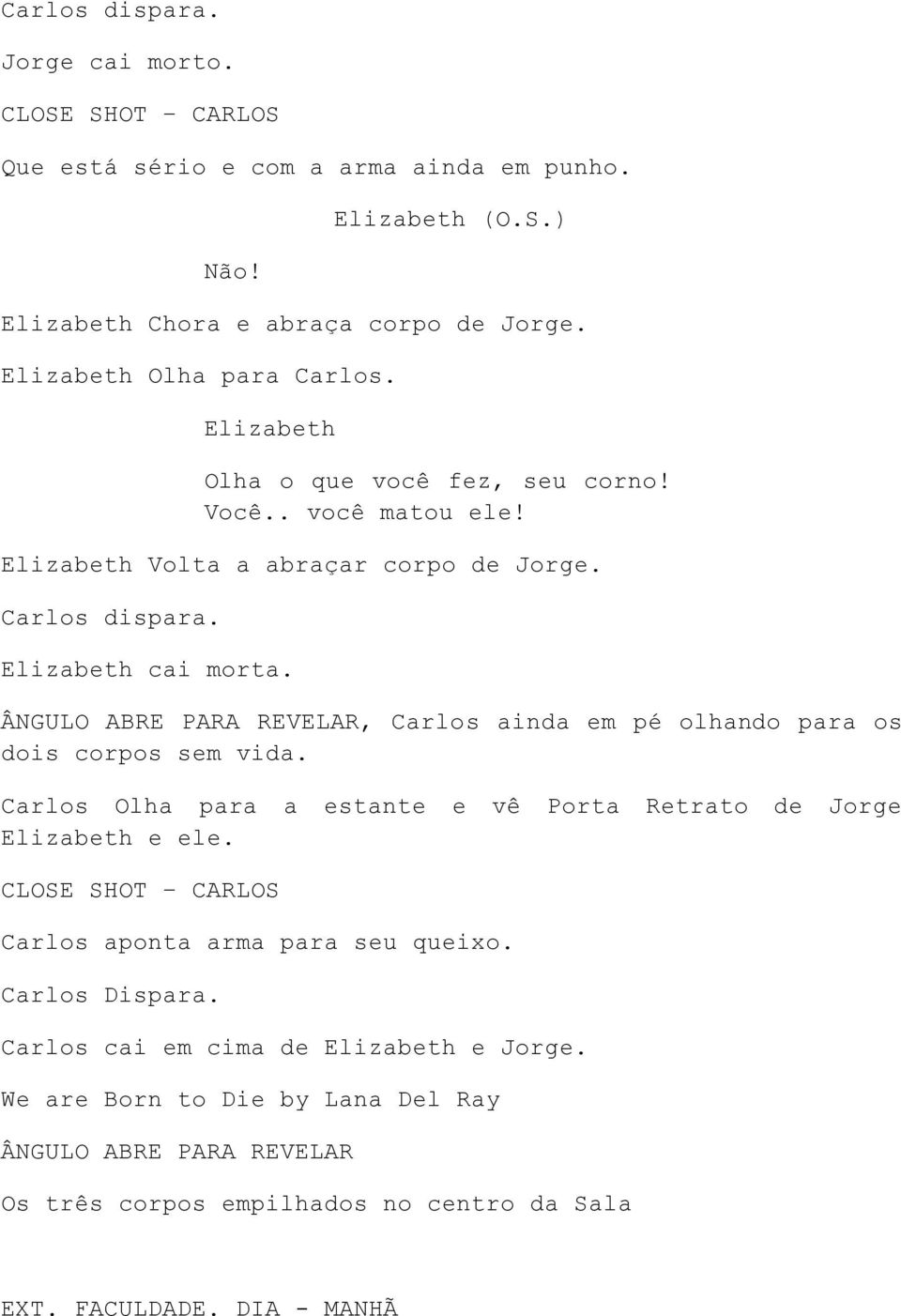 Carlos dispara.

Jorge cai morto.

CLOSE SHOT – CARLOS

Que está sério e com a arma ainda em punho.

Elizabeth (O.S.)

Não!

Elizabeth Chora e abraça corpo de Jorge.

Elizabeth Olha para Carlos.

Elizabeth

Olha o que você fez, seu corno! Você.. você matou ele!

Elizabeth Volta a abraçar corpo de Jorge.

Carlos dispara.

Elizabeth cai morta.

ÂNGULO ABRE PARA REVELAR, Carlos ainda em pé olhando para os dois corpos sem vida.

Carlos Olha para a estante e vê Porta Retrato de Jorge Elizabeth e ele.

CLOSE SHOT – CARLOS

Carlos aponta arma para seu queixo.

Carlos Dispara.

Carlos cai em cima de Elizabeth e Jorge.

We are Born to Die by Lana Del Ray

ÂNGULO ABRE PARA REVELAR

Os três corpos empilhados no centro da Sala

EXT. FACULDADE. DIA - MANHÃ